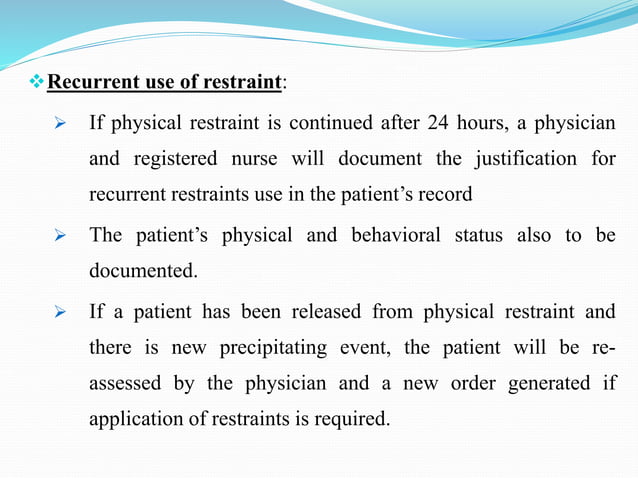 ❖ Recurrent use of restraint:

➢ If physical restraint is continued after 24 hours, a physician and registered nurse will document the justification for recurrent restraints use in the patient's record

➢ The patient's physical and behavioral status also to be documented.

➢ If a patient has been released from physical restraint and there is new precipitating event, the patient will be re-assessed by the physician and a new order generated if application of restraints is required.